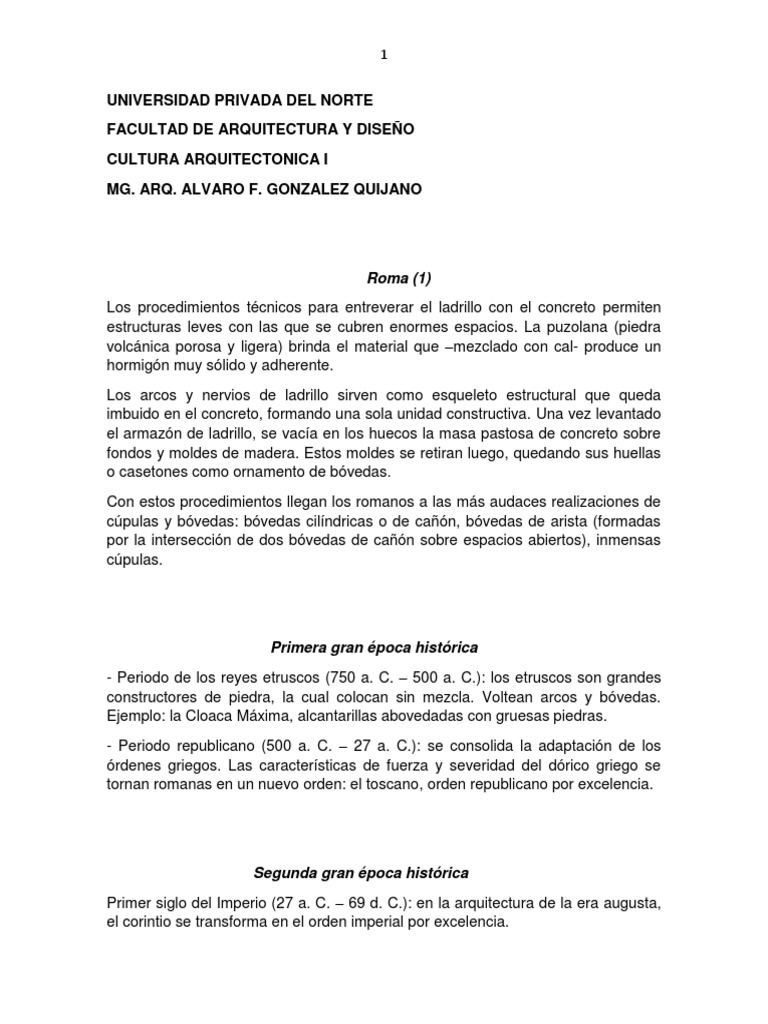 1

UNIVERSIDAD PRIVADA DEL NORTE

FACULTAD DE ARQUITECTURA Y DISEÑO

CULTURA ARQUITECTONICA I

MG. ARQ. ALVARO F. GONZALEZ QUIJANO

Roma (1)

Los procedimientos técnicos para entreverar el ladrillo con el concreto permiten estructuras leves con las que se cubren enormes espacios. La puzolana (piedra volcánica porosa y ligera) brinda el material que –mezclado con cal- produce un hormigón muy sólido y adherente.

Los arcos y nervios de ladrillo sirven como esqueleto estructural que queda imbuido en el concreto, formando una sola unidad constructiva. Una vez levantado el armazón de ladrillo, se vacía en los huecos la masa pastosa de concreto sobre fondos y moldes de madera. Estos moldes se retiran luego, quedando sus huellas o casetones como ornamento de bóvedas.

Con estos procedimientos llegan los romanos a las más audaces realizaciones de cúpulas y bóvedas: bóvedas cilíndricas o de cañón, bóvedas de arista (formadas por la intersección de dos bóvedas de cañón sobre espacios abiertos), inmensas cúpulas.

Primera gran época histórica

- Periodo de los reyes etruscos (750 a. C. – 500 a. C.): los etruscos son grandes constructores de piedra, la cual colocan sin mezcla. Voltean arcos y bóvedas. Ejemplo: la Cloaca Máxima, alcantarillas abovedadas con gruesas piedras.

- Periodo republicano (500 a. C. – 27 a. C.): se consolida la adaptación de los órdenes griegos. Las características de fuerza y severidad del dórico griego se tornan romanas en un nuevo orden: el toscano, orden republicano por excelencia.

Segunda gran época histórica

Primer siglo del Imperio (27 a. C. – 69 d. C.): en la arquitectura de la era augusta, el corintio se transforma en el orden imperial por excelencia.